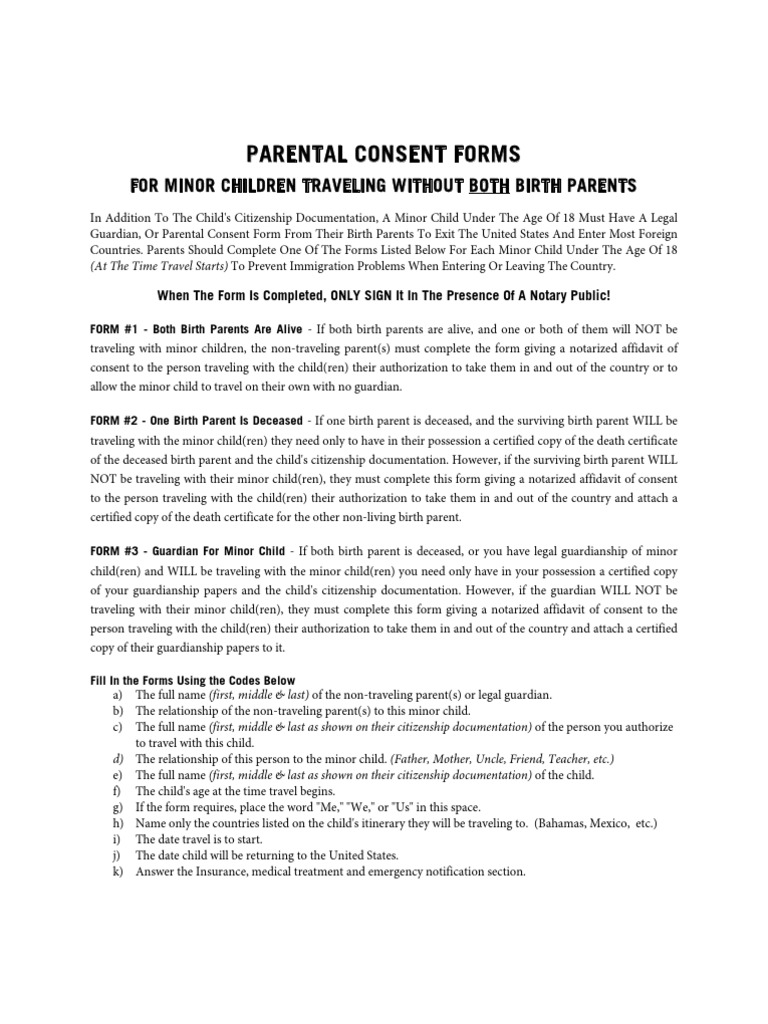 PARENTAL CONSENT FORMS

FOR MINOR CHILDREN TRAVELING WITHOUT BOTH BIRTH PARENTS

In Addition To The Child's Citizenship Documentation, A Minor Child Under The Age Of 18 Must Have A Legal Guardian, Or Parental Consent Form From Their Birth Parents To Exit The United States And Enter Most Foreign Countries. Parents Should Complete One Of The Forms Listed Below For Each Minor Child Under The Age Of 18 (At The Time Travel Starts) To Prevent Immigration Problems When Entering Or Leaving The Country.

When The Form Is Completed, ONLY SIGN It In The Presence Of A Notary Public!

FORM #1 - Both Birth Parents Are Alive - If both birth parents are alive, and one or both of them will NOT be traveling with minor children, the non-traveling parent(s) must complete the form giving a notarized affidavit of consent to the person traveling with the child(ren) their authorization to take them in and out of the country or to allow the minor child to travel on their own with no guardian.

FORM #2 - One Birth Parent Is Deceased - If one birth parent is deceased, and the surviving birth parent WILL be traveling with the minor child(ren) they need only to have in their possession a certified copy of the death certificate of the deceased birth parent and the child's citizenship documentation. However, if the surviving birth parent WILL NOT be traveling with their minor child(ren), they must complete this form giving a notarized affidavit of consent to the person traveling with the child(ren) their authorization to take them in and out of the country and attach a certified copy of the death certificate for the other non-living birth parent.

FORM #3 - Guardian For Minor Child - If both birth parent is deceased, or you have legal guardianship of minor child(ren) and WILL be traveling with the minor child(ren) you need only have in your possession a certified copy of your guardianship papers and the child's citizenship documentation. However, if the guardian WILL NOT be traveling with their minor child(ren), they must complete this form giving a notarized affidavit of consent to the person traveling with the child(ren) their authorization to take them in and out of the country and attach a certified copy of their guardianship papers to it.

Fill In the Forms Using the Codes Below
a) The full name (first, middle & last) of the non-traveling parent(s) or legal guardian.
b) The relationship of the non-traveling parent(s) to this minor child.
c) The full name (first, middle & last as shown on their citizenship documentation) of the person you authorize to travel with this child.
d) The relationship of this person to the minor child. (Father, Mother, Uncle, Friend, Teacher, etc.)
e) The full name (first, middle & last as shown on their citizenship documentation) of the child.
f) The child's age at the time travel begins.
g) If the form requires, place the word "Me," "We," or "Us" in this space.
h) Name only the countries listed on the child's itinerary they will be traveling to. (Bahamas, Mexico, etc.)
i) The date travel is to start.
j) The date child will be returning to the United States.
k) Answer the Insurance, medical treatment and emergency notification section.